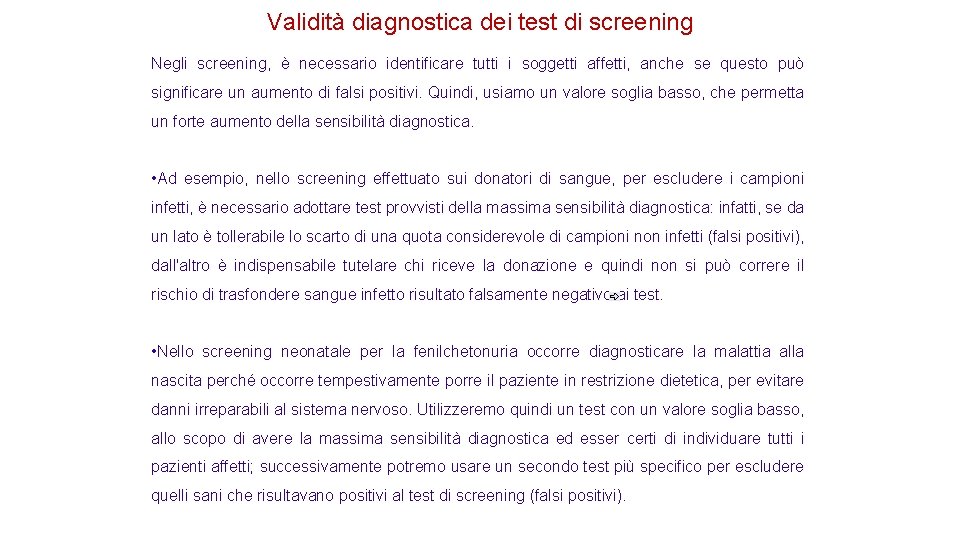 Validità diagnostica dei test di screening

Negli screening, è necessario identificare tutti i soggetti affetti, anche se questo può significare un aumento di falsi positivi. Quindi, usiamo un valore soglia basso, che permetta un forte aumento della sensibilità diagnostica.

• Ad esempio, nello screening effettuato sui donatori di sangue, per escludere i campioni infetti, è necessario adottare test provvisti della massima sensibilità diagnostica: infatti, se da un lato è tollerabile lo scarto di una quota considerevole di campioni non infetti (falsi positivi), dall'altro è indispensabile tutelare chi riceve la donazione e quindi non si può correre il rischio di trasfondere sangue infetto risultato falsamente negativo ai test.

• Nello screening neonatale per la fenilchetonuria occorre diagnosticare la malattia alla nascita perché occorre tempestivamente porre il paziente in restrizione dietetica, per evitare danni irreparabili al sistema nervoso. Utilizzeremo quindi un test con un valore soglia basso, allo scopo di avere la massima sensibilità diagnostica ed esser certi di individuare tutti i pazienti affetti; successivamente potremo usare un secondo test più specifico per escludere quelli sani che risultavano positivi al test di screening (falsi positivi).